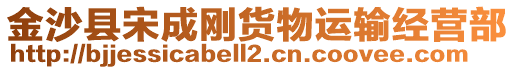 金沙县宋成刚货物运输经营部
http://bjjessicabell2.cn.coovee.com